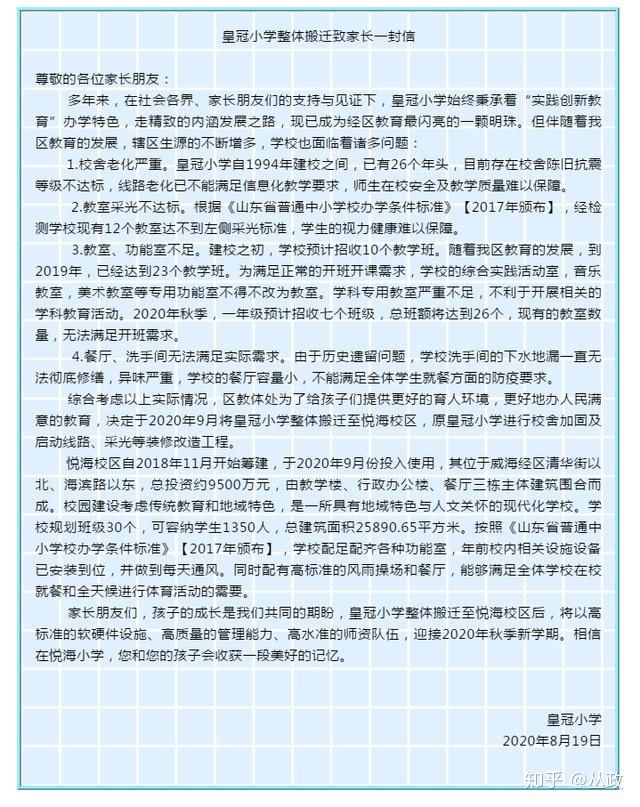 皇冠小学整体搬迁致家长一封信

尊敬的各位家长朋友：

多年来，在社会各界、家长朋友们的支持与见证下，皇冠小学始终秉承着“实践创新教育”办学特色，走精致的内涵发展之路，现已成为经区教育最闪亮的一颗明珠。但伴随着我区教育的发展，辖区生源的不断增多，学校也面临着诸多问题：

1.校舍老化严重。皇冠小学自1994年建校之间，已有26个年头，目前存在校舍陈旧抗震等级不达标，线路老化已不能满足信息化教学要求，师生在校安全及教学质量难以保障。

2.教室采光不达标。根据《山东省普通中小学校办学条件标准》【2017年颁布】，经检测学校现有12个教室达不到左侧采光标准，学生的视力健康难以保障。

3.教室、功能室不足。建校之初，学校预计招收10个教学班。随着我区教育的发展，到2019年，已经达到23个教学班。为满足正常的开班开课需求，学校的综合实践活动室，音乐教室，美术教室等专用功能室不得不改为教室。学科专用教室严重不足，不利于开展相关的学科教育活动。2020年秋季，一年级预计招收七个班级，总班额将达到26个，现有的教室数量，无法满足开班需求。

4.餐厅、洗手间无法满足实际需求。由于历史遗留问题，学校洗手间的下水地漏一直无法彻底修缮，异味严重，学校的餐厅容量小，不能满足全体学生就餐方面的防疫要求。

综合考虑以上实际情况，区教体处为了给孩子们提供更好的育人环境，更好地办人民满意的教育，决定于2020年9月将皇冠小学整体搬迁至悦海校区，原皇冠小学进行校舍加固及启动线路、采光等装修改造工程。

悦海校区自2018年11月开始筹建，于2020年9月份投入使用，其位于威海经区清华街以北、海滨路以东，总投资约9500万元，由教学楼、行政办公楼、餐厅三栋主体建筑围合而成。校园建设考虑传统教育和地域特色，是一所具有地域特色与人文关怀的现代化学校。学校规划班级30个，可容纳学生1350人，总建筑面积25890.65平方米。按照《山东省普通中小学校办学条件标准》【2017年颁布】，学校配足配齐各种功能室，年前校内相关设施设备已安装到位，并做到每天通风。同时配有高标准的风雨操场和餐厅，能够满足全体学校在校就餐和全天候进行体育活动的需要。

家长朋友们，孩子的成长是我们共同的期盼，皇冠小学整体搬迁至悦海校区后，将以高标准的软硬件设施、高质量的管理能力、高水准的师资队伍，迎接2020年秋季新学期。相信在悦海小学，您和您的孩子会收获一段美好的记忆。

皇冠小学
2020年8月19日

知乎 @从政